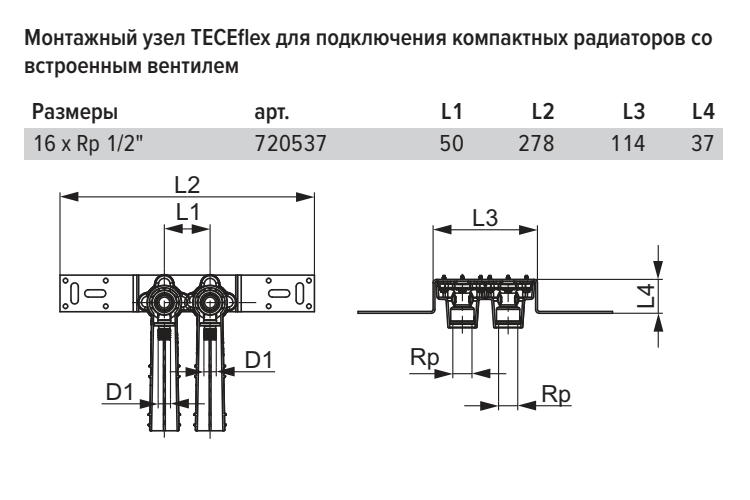 Монтажный узел TECEflex для подключения компактных радиаторов со встроенным вентилем

| Размеры | арт. | L1 | L2 | L3 | L4 |
|---|---|---|---|---|---|
| 16 x Rp 1/2" | 720537 | 50 | 278 | 114 | 37 |

L2
L1
D1
D1
L3
L4
Rp
Rp